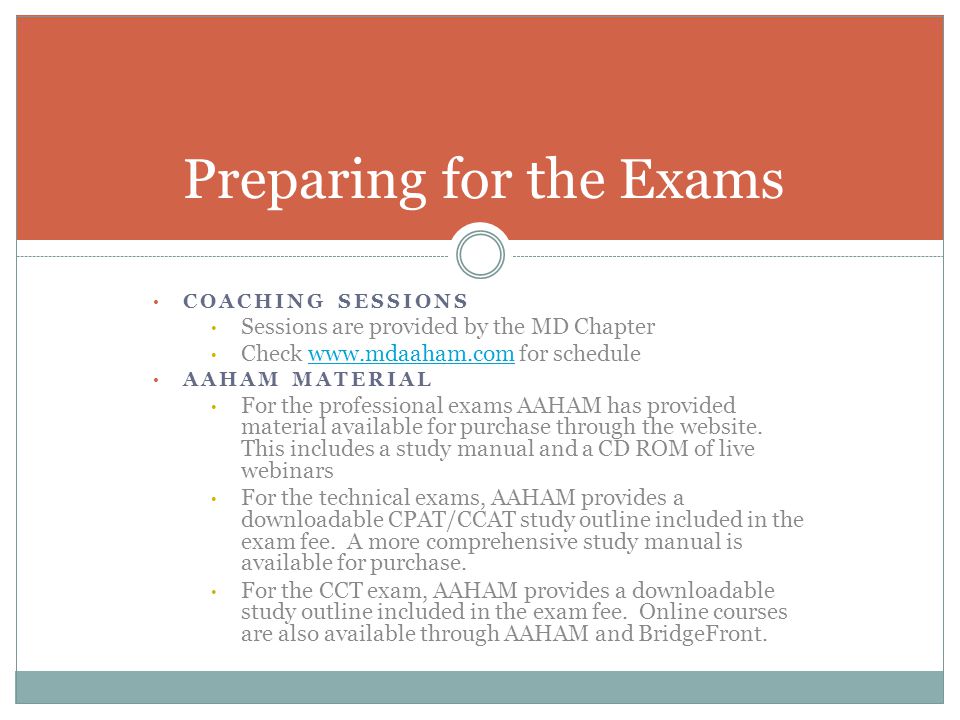 Preparing for the Exams

• COACHING SESSIONS
  • Sessions are provided by the MD Chapter
  • Check www.mdaaham.com for schedule
• AAHAM MATERIAL
  • For the professional exams AAHAM has provided material available for purchase through the website. This includes a study manual and a CD ROM of live webinars
  • For the technical exams, AAHAM provides a downloadable CPAT/CCAT study outline included in the exam fee. A more comprehensive study manual is available for purchase.
  • For the CCT exam, AAHAM provides a downloadable study outline included in the exam fee. Online courses are also available through AAHAM and BridgeFront.